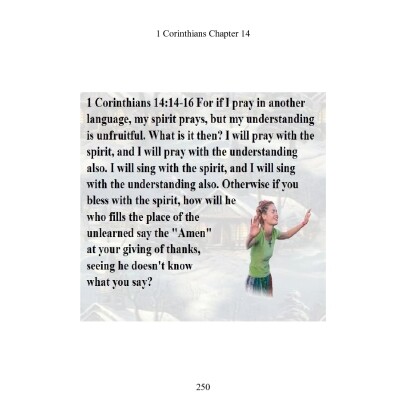 1 Corinthians Chapter 14

1 Corinthians 14:14-16 For if I pray in another language, my spirit prays, but my understanding is unfruitful. What is it then? I will pray with the spirit, and I will pray with the understanding also. I will sing with the spirit, and I will sing with the understanding also. Otherwise if you bless with the spirit, how will he who fills the place of the unlearned say the "Amen" at your giving of thanks, seeing he doesn't know what you say?

250